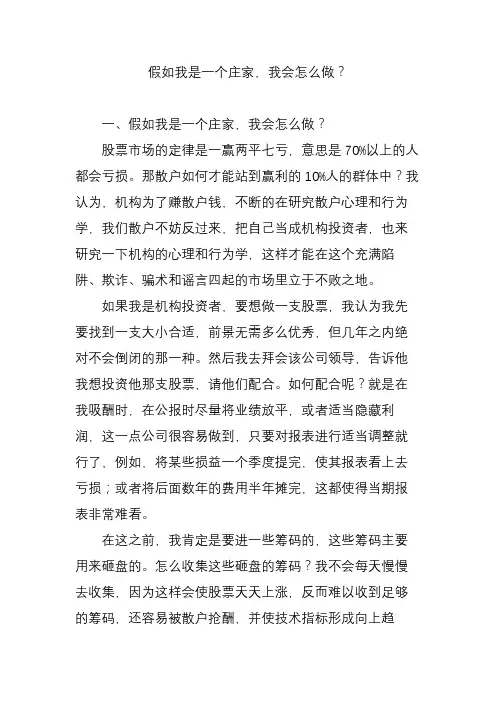 假如我是一个庄家，我会怎么做？

一、假如我是一个庄家，我会怎么做？

股票市场的定律是一赢两平七亏，意思是 70%以上的人都会亏损。那散户如何才能站到赢利的 10%人的群体中？我认为，机构为了赚散户钱，不断的在研究散户心理和行为学，我们散户不妨反过来，把自己当成机构投资者，也来研究一下机构的心理和行为学，这样才能在这个充满陷阱、欺诈、骗术和谣言四起的市场里立于不败之地。

如果我是机构投资者，要想做一支股票，我认为我先要找到一支大小合适，前景无需多么优秀，但几年之内绝对不会倒闭的那一种。然后我去拜会该公司领导，告诉他我想投资他那支股票，请他们配合。如何配合呢？就是在我吸酬时，在公报时尽量将业绩放平，或者适当隐藏利润，这一点公司很容易做到，只要对报表进行适当调整就行了，例如，将某些损益一个季度提完，使其报表看上去亏损；或者将后面数年的费用半年摊完，这都使得当期报表非常难看。

在这之前，我肯定是要进一些筹码的，这些筹码主要用来砸盘的。怎么收集这些砸盘的筹码？我不会每天慢慢去收集，因为这样会使股票天天上涨，反而难以收到足够的筹码，还容易被散户抢酬，并使技术指标形成向上趋